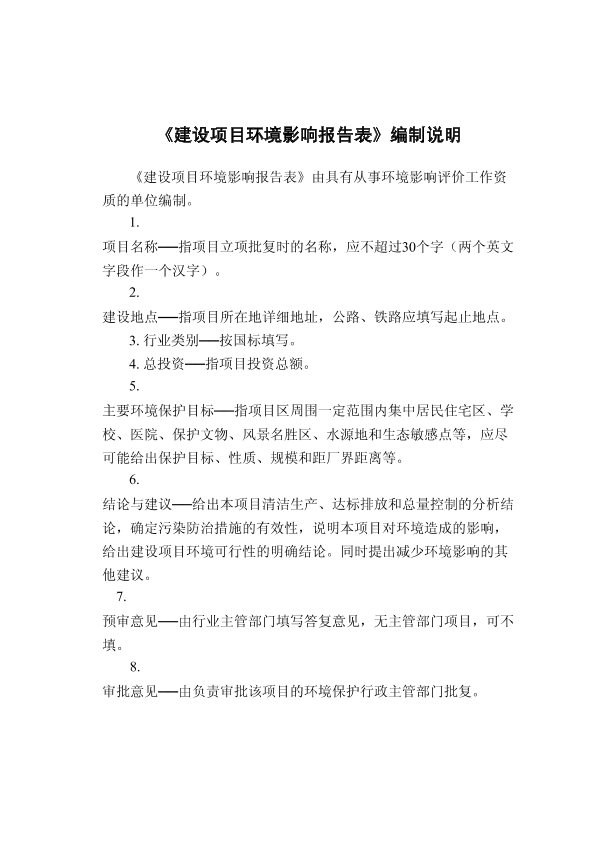 《建设项目环境影响报告表》编制说明

《建设项目环境影响报告表》由具有从事环境影响评价工作资质的单位编制。

1.

项目名称──指项目立项批复时的名称，应不超过30个字（两个英文字段作一个汉字）。

2.

建设地点──指项目所在地详细地址，公路、铁路应填写起止地点。

3. 行业类别──按国标填写。

4. 总投资──指项目投资总额。

5.

主要环境保护目标──指项目区周围一定范围内集中居民住宅区、学校、医院、保护文物、风景名胜区、水源地和生态敏感点等，应尽可能给出保护目标、性质、规模和距厂界距离等。

6.

结论与建议──给出本项目清洁生产、达标排放和总量控制的分析结论，确定污染防治措施的有效性，说明本项目对环境造成的影响，给出建设项目环境可行性的明确结论。同时提出减少环境影响的其他建议。

7.

预审意见──由行业主管部门填写答复意见，无主管部门项目，可不填。

8.

审批意见──由负责审批该项目的环境保护行政主管部门批复。